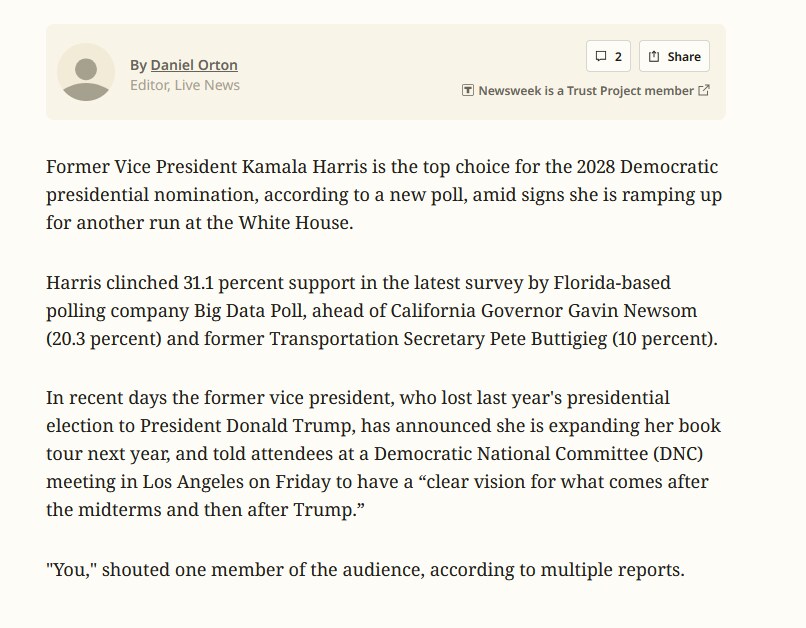 By Daniel Orton
Editor, Live News

2

Share

Newsweek is a Trust Project member

Former Vice President Kamala Harris is the top choice for the 2028 Democratic presidential nomination, according to a new poll, amid signs she is ramping up for another run at the White House.

Harris clinched 31.1 percent support in the latest survey by Florida-based polling company Big Data Poll, ahead of California Governor Gavin Newsom (20.3 percent) and former Transportation Secretary Pete Buttigieg (10 percent).

In recent days the former vice president, who lost last year's presidential election to President Donald Trump, has announced she is expanding her book tour next year, and told attendees at a Democratic National Committee (DNC) meeting in Los Angeles on Friday to have a “clear vision for what comes after the midterms and then after Trump.”

"You," shouted one member of the audience, according to multiple reports.